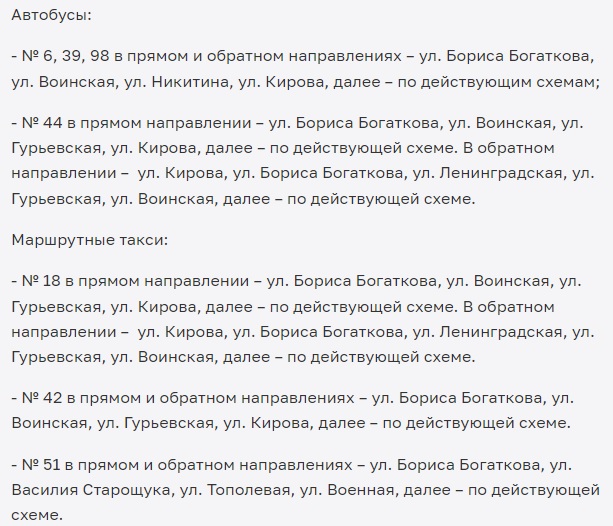 Автобусы:

- № 6, 39, 98 в прямом и обратном направлениях – ул. Бориса Богаткова, ул. Воинская, ул. Никитина, ул. Кирова, далее – по действующим схемам;

- № 44 в прямом направлении – ул. Бориса Богаткова, ул. Воинская, ул. Гурьевская, ул. Кирова, далее – по действующей схеме. В обратном направлении – ул. Кирова, ул. Бориса Богаткова, ул. Ленинградская, ул. Гурьевская, ул. Воинская, далее – по действующей схеме.

Маршрутные такси:

- № 18 в прямом направлении – ул. Бориса Богаткова, ул. Воинская, ул. Гурьевская, ул. Кирова, далее – по действующей схеме. В обратном направлении – ул. Кирова, ул. Бориса Богаткова, ул. Ленинградская, ул. Гурьевская, ул. Воинская, далее – по действующей схеме.

- № 42 в прямом и обратном направлениях – ул. Бориса Богаткова, ул. Воинская, ул. Гурьевская, ул. Кирова, далее – по действующей схеме.

- № 51 в прямом и обратном направлениях – ул. Бориса Богаткова, ул. Василия Старощука, ул. Тополевая, ул. Военная, далее – по действующей схеме.